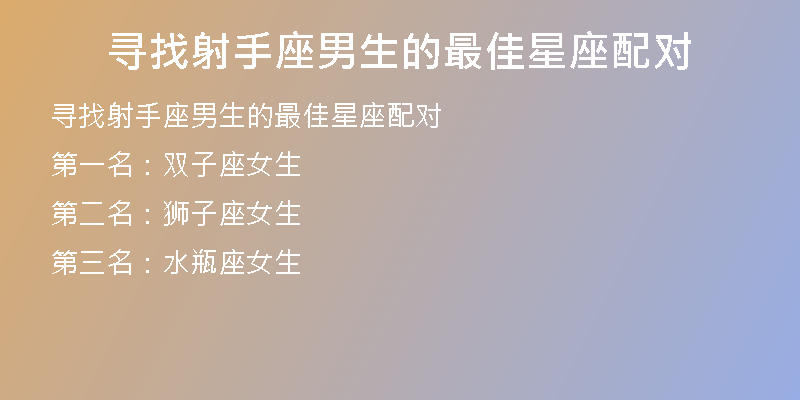 寻找射手座男生的最佳星座配对

寻找射手座男生的最佳星座配对

第一名：双子座女生

第二名：狮子座女生

第三名：水瓶座女生